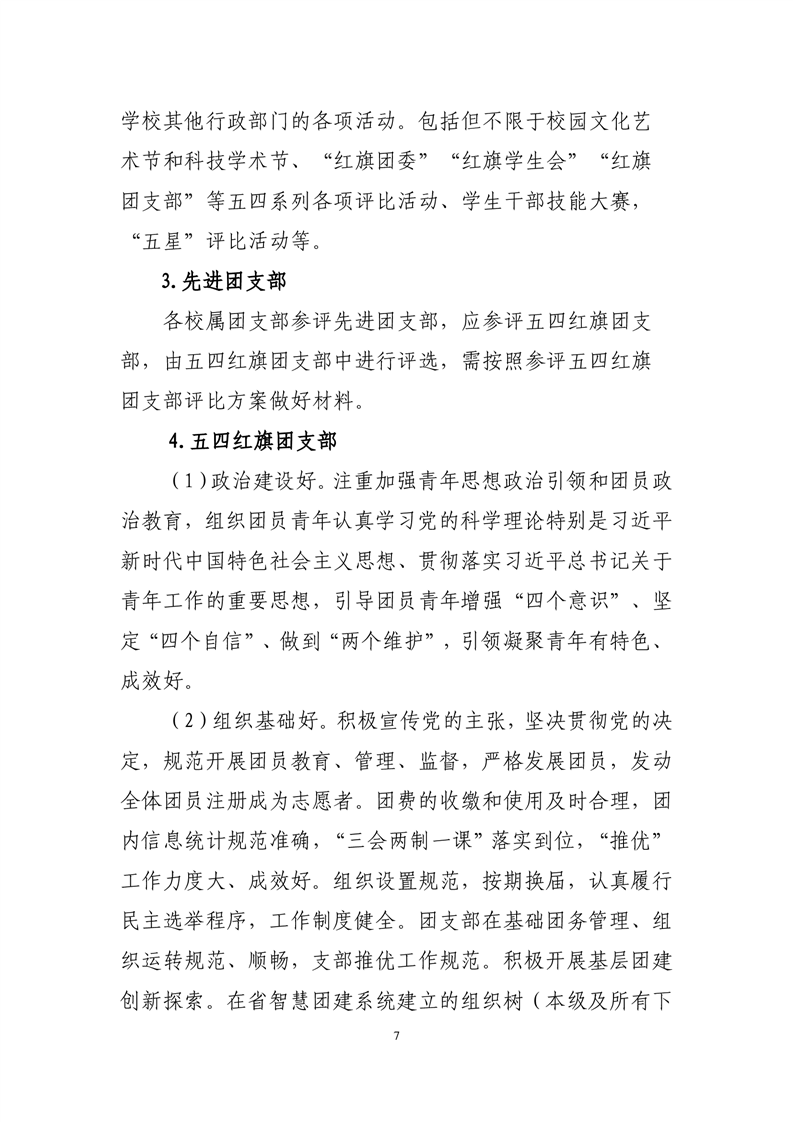 学校其他行政部门的各项活动。包括但不限于校园文化艺术节和科技学术节、“红旗团委”“红旗学生会”“红旗团支部”等五四系列各项评比活动、学生干部技能大赛，“五星”评比活动等。

3. 先进团支部

各校属团支部参评先进团支部，应参评五四红旗团支部，由五四红旗团支部中进行评选，需按照参评五四红旗团支部评比方案做好材料。

4. 五四红旗团支部

（1）政治建设好。注重加强青年思想政治引领和团员政治教育，组织团员青年认真学习党的科学理论特别是习近平新时代中国特色社会主义思想、贯彻落实习近平总书记关于青年工作的重要思想，引导团员青年增强“四个意识”、坚定“四个自信”、做到“两个维护”，引领凝聚青年有特色、成效好。

（2）组织基础好。积极宣传党的主张，坚决贯彻党的决定，规范开展团员教育、管理、监督，严格发展团员，发动全体团员注册成为志愿者。团费的收缴和使用及时合理，团内信息统计规范准确，“三会两制一课”落实到位，“推优”工作力度大、成效好。组织设置规范，按期换届，认真履行民主选举程序，工作制度健全。团支部在基础团务管理、组织运转规范、顺畅，支部推优工作规范。积极开展基层团建创新探索。在省智慧团建系统建立的组织树（本级及所有下

7